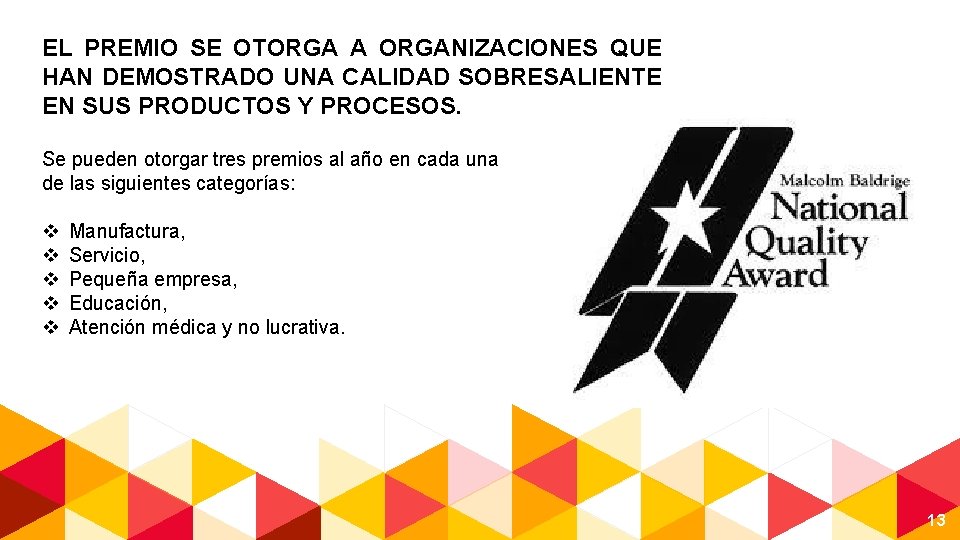 EL PREMIO SE OTORGA A ORGANIZACIONES QUE HAN DEMOSTRADO UNA CALIDAD SOBRESALIENTE EN SUS PRODUCTOS Y PROCESOS.

Se pueden otorgar tres premios al año en cada una de las siguientes categorías:

❖ Manufactura,
❖ Servicio,
❖ Pequeña empresa,
❖ Educación,
❖ Atención médica y no lucrativa.

Malcolm Baldrige
National
Quality
Award

13